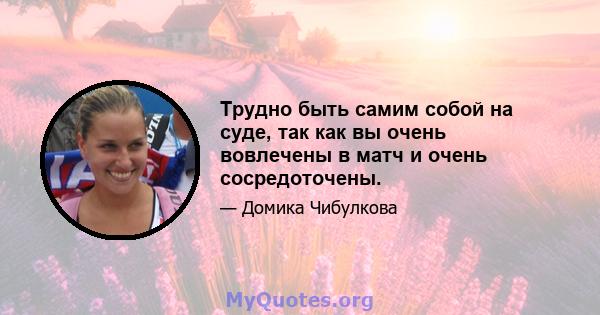 Трудно быть самим собой на суде, так как вы очень вовлечены в матч и очень сосредоточены.

— Домика Чибулкова

MyQuotes.org